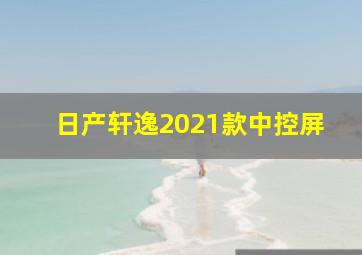 日产轩逸2021款中控屏